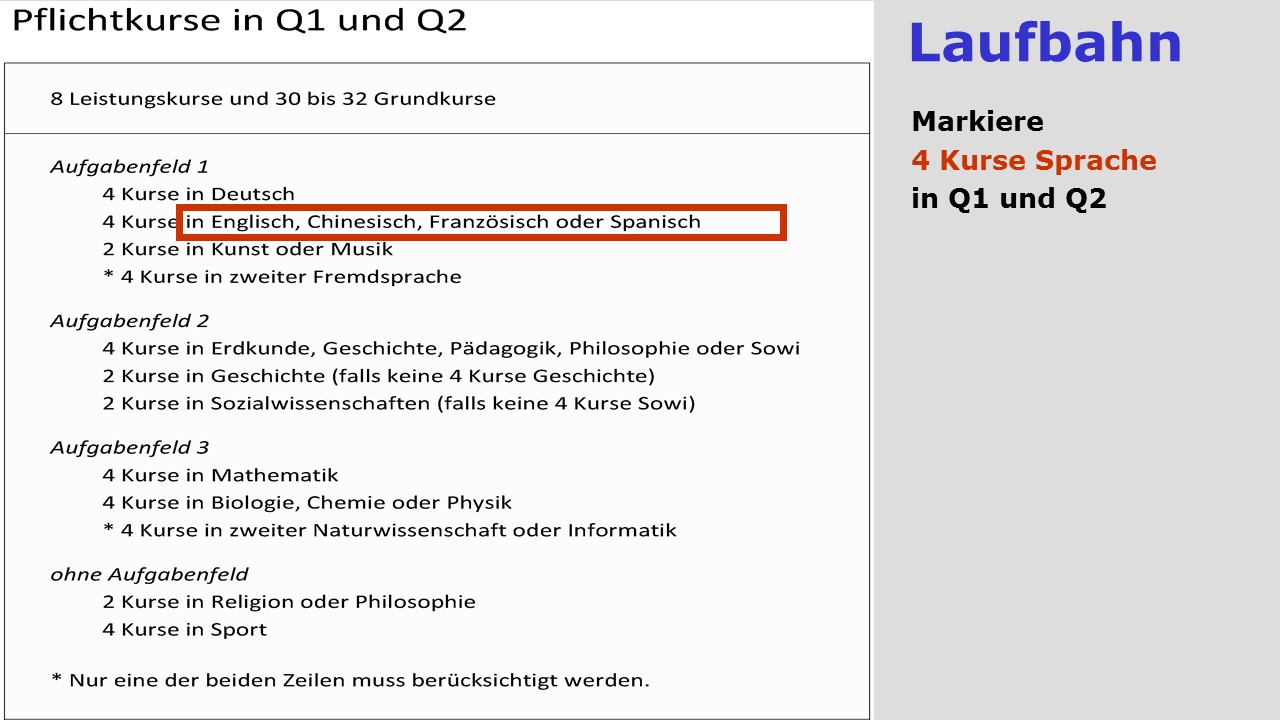 Pflichtkurse in Q1 und Q2

8 Leistungskurse und 30 bis 32 Grundkurse

Aufgabenfeld 1
4 Kurse in Deutsch
4 Kurse in Englisch, Chinesisch, Französisch oder Spanisch
2 Kurse in Kunst oder Musik
* 4 Kurse in zweiter Fremdsprache

Aufgabenfeld 2
4 Kurse in Erdkunde, Geschichte, Pädagogik, Philosophie oder Sowi
2 Kurse in Geschichte (falls keine 4 Kurse Geschichte)
2 Kurse in Sozialwissenschaften (falls keine 4 Kurse Sowi)

Aufgabenfeld 3
4 Kurse in Mathematik
4 Kurse in Biologie, Chemie oder Physik
* 4 Kurse in zweiter Naturwissenschaft oder Informatik

ohne Aufgabenfeld
2 Kurse in Religion oder Philosophie
4 Kurse in Sport

* Nur eine der beiden Zeilen muss berücksichtigt werden.

Laufbahn

Markiere
4 Kurse Sprache
in Q1 und Q2